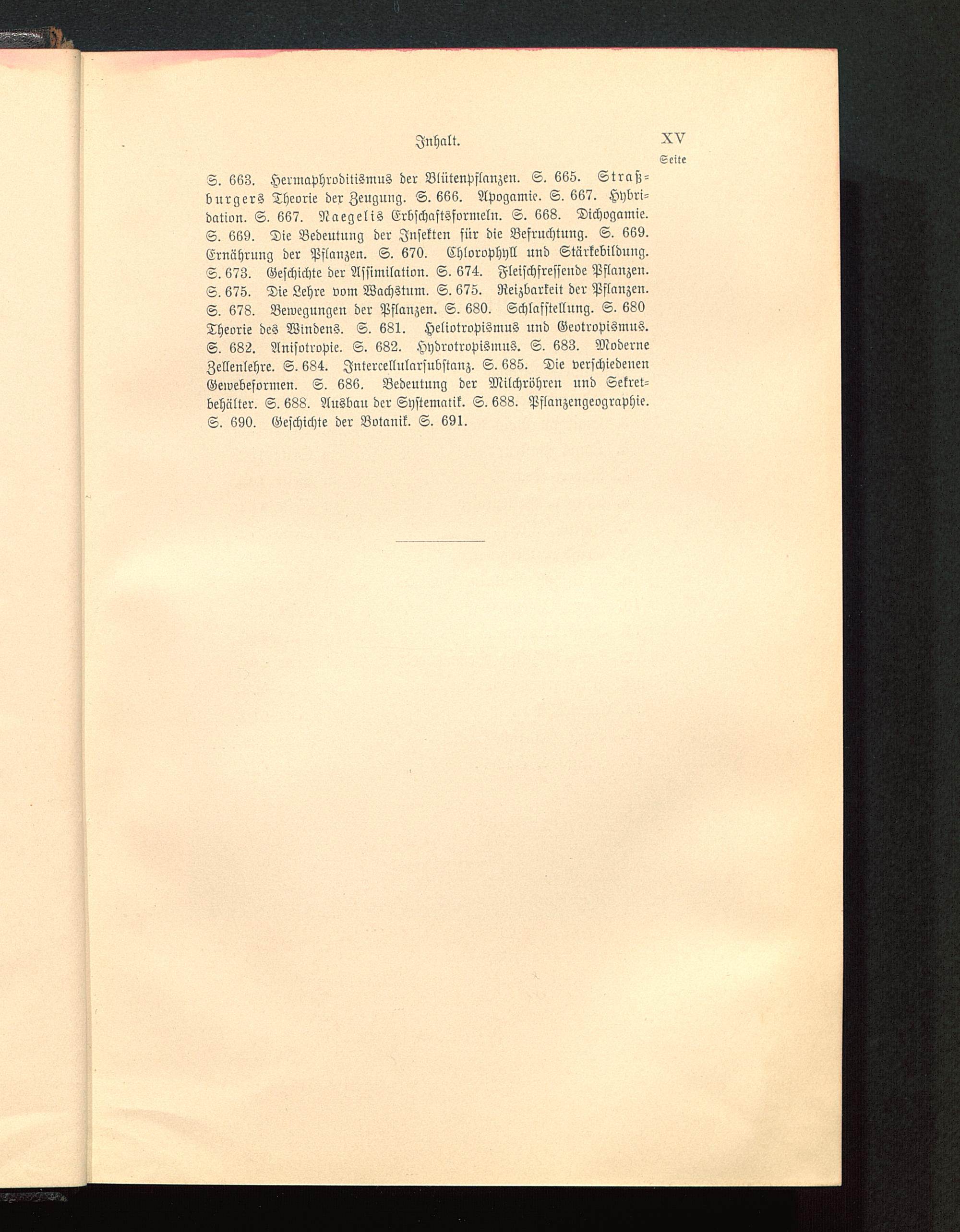 Inhalt. XV

Seite

S. 663. Hermaphroditismus der Blütenpflanzen. S. 665. Straßburgers Theorie der Zeugung. S. 666. Apogamie. S. 667. Hybridation. S. 667. Naegelis Erbschaftsformeln. S. 668. Dichogamie. S. 669. Die Bedeutung der Insekten für die Befruchtung. S. 669. Ernährung der Pflanzen. S. 670. Chlorophyll und Stärkebildung. S. 673. Geschichte der Assimilation. S. 674. Fleischfressende Pflanzen. S. 675. Die Lehre vom Wachstum. S. 675. Reizbarkeit der Pflanzen. S. 678. Bewegungen der Pflanzen. S. 680. Schlafstellung. S. 680 Theorie des Windens. S. 681. Heliotropismus und Geotropismus. S. 682. Anisotropie. S. 682. Hydrotropismus. S. 683. Moderne Zellenlehre. S. 684. Intercellularsubstanz. S. 685. Die verschiedenen Gewebeformen. S. 686. Bedeutung der Milchröhren und Sekretbehälter. S. 688. Ausbau der Systematik. S. 688. Pflanzengeographie. S. 690. Geschichte der Botanik. S. 691.